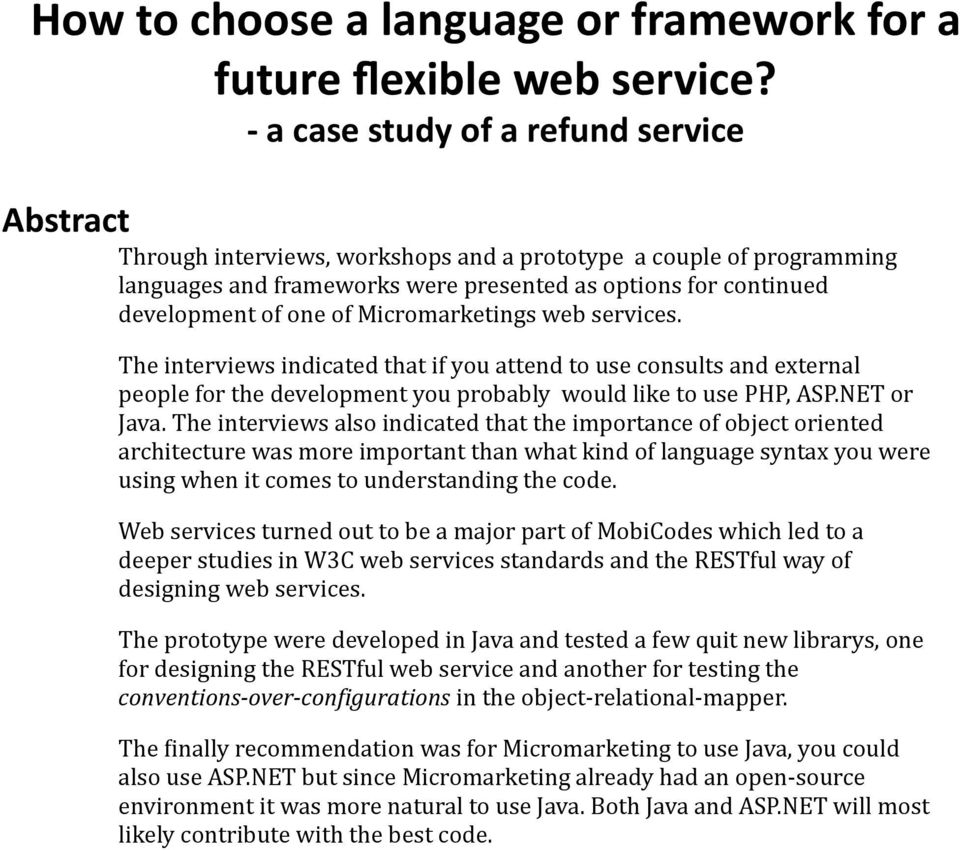 How to choose a language or framework for a future flexible web service?
- a case study of a refund service

Abstract

Through interviews, workshops and a prototype a couple of programming languages and frameworks were presented as options for continued development of one of Micromarketings web services.

The interviews indicated that if you attend to use consults and external people for the development you probably would like to use PHP, ASP.NET or Java. The interviews also indicated that the importance of object oriented architecture was more important than what kind of language syntax you were using when it comes to understanding the code.

Web services turned out to be a major part of MobiCodes which led to a deeper studies in W3C web services standards and the RESTful way of designing web services.

The prototype were developed in Java and tested a few quit new librarys, one for designing the RESTful web service and another for testing the conventions-over-configurations in the object-relational-mapper.

The finally recommendation was for Micromarketing to use Java, you could also use ASP.NET but since Micromarketing already had an open-source environment it was more natural to use Java. Both Java and ASP.NET will most likely contribute with the best code.